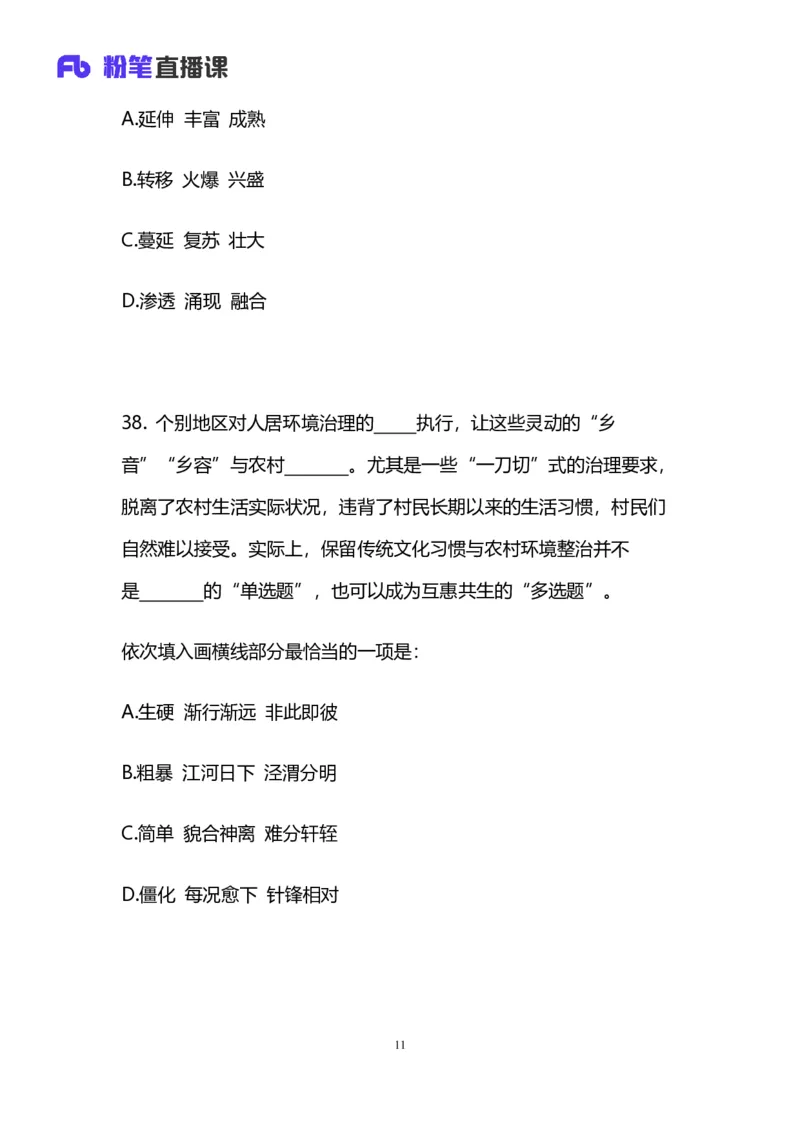 Fb 粉笔直播课

A.延伸 丰富 成熟

B.转移 火爆 兴盛

C.蔓延 复苏 壮大

D.渗透 涌现 融合

38. 个别地区对人居环境治理的_____执行，让这些灵动的“乡音”“乡容”与农村_______。尤其是一些“一刀切”式的治理要求，脱离了农村生活实际状况，违背了村民长期以来的生活习惯，村民们自然难以接受。实际上，保留传统文化习惯与农村环境整治并不是_______的“单选题”，也可以成为互惠共生的“多选题”。

依次填入画横线部分最恰当的一项是：

A.生硬 渐行渐远 非此即彼

B.粗暴 江河日下 泾渭分明

C.简单 貌合神离 难分轩轾

D.僵化 每况愈下 针锋相对

11